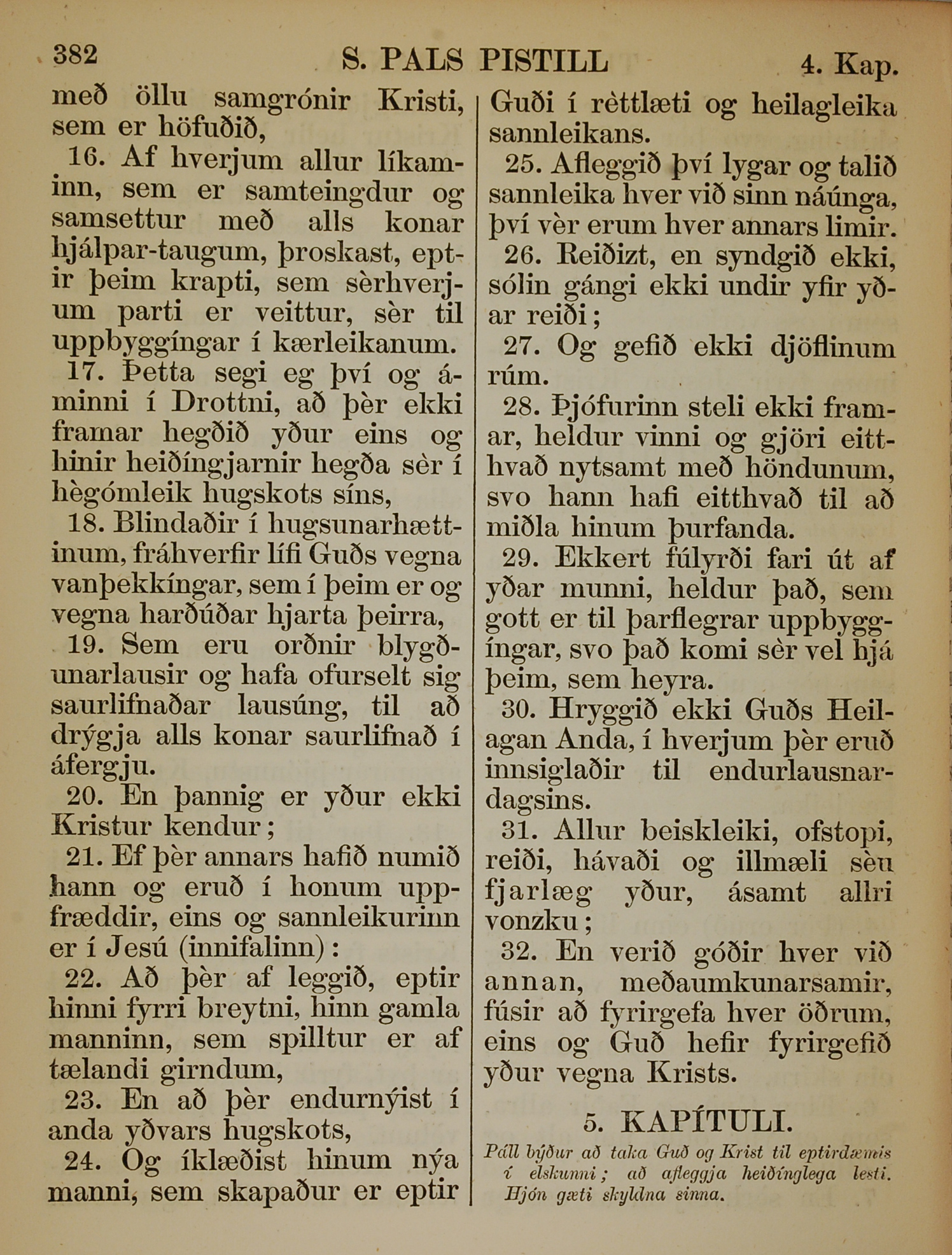 382 S. PALS PISTILL 4. Kap.

með öllu samgrónir Kristi, sem er höfuðið,

16. Af hverjum allur líkaminn, sem er samteingdur og samsettur með alls konar hjálpar-taugum, þroskast, eptir þeim krapti, sem sèrhverjum parti er veittur, sèr til uppbyggíngar í kærleikanum.

17. Þetta segi eg því og áminni í Drottni, að þèr ekki framar hegðið yður eins og hinir heiðíngjarnir hegða sèr í hègómleik hugskots síns,

18. Blindaðir í hugsunarhættinum, fráhverfir lífi Guðs vegna vanþekkíngar, sem í þeim er og vegna harðúðar hjarta þeirra,

19. Sem eru orðnir blygðunarlausir og hafa ofurselt sig saurlifnaðar lausúng, til að drýgja alls konar saurlifnað í áfergju.

20. En þannig er yður ekki Kristur kendur;

21. Ef þèr annars hafið numið hann og eruð í honum uppfræddir, eins og sannleikurinn er í Jesú (innifalinn):

22. Að þèr af leggið, eptir hinni fyrri breytni, hinn gamla manninn, sem spilltur er af tælandi girndum,

23. En að þèr endurnýist í anda yðvars hugskots,

24. Og íklæðist hinum nýa manni, sem skapaður er eptir Guði í rèttlæti og heilagleika sannleikans.

25. Afleggið því lygar og talið sannleika hver við sinn náúnga, því vèr erum hver annars limir.

26. Reiðizt, en syndgið ekki, sólin gángi ekki undir yfir yðar reiði;

27. Og gefið ekki djöflinum rúm.

28. Þjófurinn steli ekki framar, heldur vinni og gjöri eitthvað nytsamt með höndunum, svo hann hafi eitthvað til að miðla hinum þurfanda.

29. Ekkert fúlyrði fari út af yðar munni, heldur það, sem gott er til þarflegrar uppbyggíngar, svo það komi sèr vel hjá þeim, sem heyra.

30. Hryggið ekki Guðs Heilagan Anda, í hverjum þèr eruð innsiglaðir til endurlausnardagsins.

31. Allur beiskleiki, ofstopi, reiði, hávaði og illmæli sèu fjarlæg yður, ásamt allri vonzku;

32. En verið góðir hver við annan, meðaumkunarsamir, fúsir að fyrirgefa hver öðrum, eins og Guð hefir fyrirgefið yður vegna Krists.

5. KAPÍTULI.

Páll býður að taka Guð og Krist til eptirdæmis í elskunni; að afleggja heiðínglega lesti. Hjón gæti skyldna sinna.